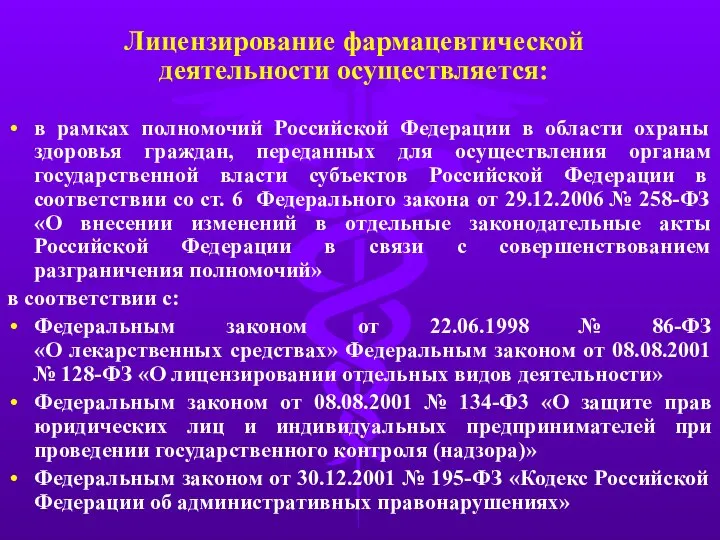 Лицензирование фармацевтической деятельности осуществляется:

• в рамках полномочий Российской Федерации в области охраны здоровья граждан, переданных для осуществления органам государственной власти субъектов Российской Федерации в соответствии со ст. 6 Федерального закона от 29.12.2006 № 258-ФЗ «О внесении изменений в отдельные законодательные акты Российской Федерации в связи с совершенствованием разграничения полномочий»

в соответствии с:

• Федеральным законом от 22.06.1998 № 86-ФЗ «О лекарственных средствах» Федеральным законом от 08.08.2001 № 128-ФЗ «О лицензировании отдельных видов деятельности»

• Федеральным законом от 08.08.2001 № 134-ФЗ «О защите прав юридических лиц и индивидуальных предпринимателей при проведении государственного контроля (надзора)»

• Федеральным законом от 30.12.2001 № 195-ФЗ «Кодекс Российской Федерации об административных правонарушениях»